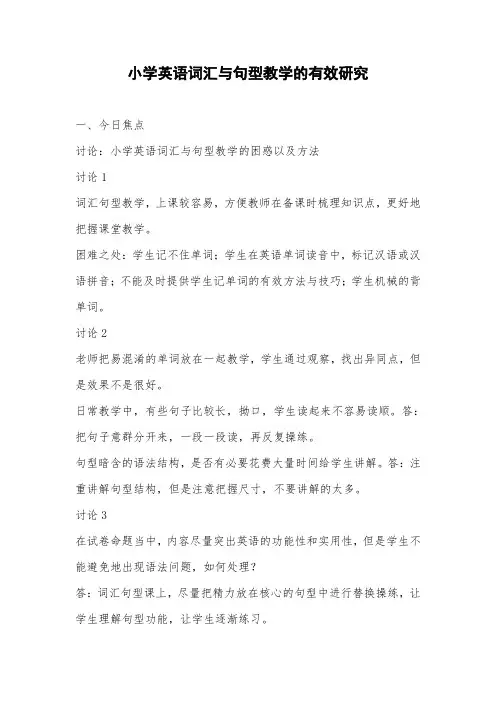 小学英语词汇与句型教学的有效研究

一、今日焦点

讨论：小学英语词汇与句型教学的困惑以及方法

讨论 1

词汇句型教学，上课较容易，方便教师在备课时梳理知识点，更好地把握课堂教学。

困难之处：学生记不住单词；学生在英语单词读音中，标记汉语或汉语拼音；不能及时提供学生记单词的有效方法与技巧；学生机械的背单词。

讨论 2

老师把易混淆的单词放在一起教学，学生通过观察，找出异同点，但是效果不是很好。

日常教学中，有些句子比较长，拗口，学生读起来不容易读顺。答：把句子意群分开来，一段一段读，再反复操练。

句型暗含的语法结构，是否有必要花费大量时间给学生讲解。答：注重讲解句型结构，但是注意把握尺寸，不要讲解的太多。

讨论 3

在试卷命题当中，内容尽量突出英语的功能性和实用性，但是学生不能避免地出现语法问题，如何处理？

答：词汇句型课上，尽量把精力放在核心的句型中进行替换操练，让学生理解句型功能，让学生逐渐练习。